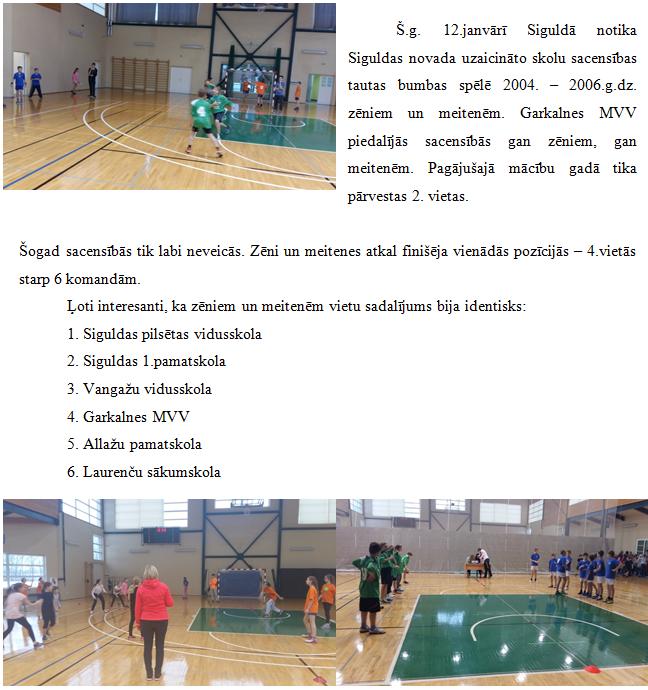 Š.g. 12.janvārī Siguldā notika Siguldas novada uzaicināto skolu sacensības tautas bumbas spēlē 2004. – 2006.g.dz. zēniem un meitenēm. Garkalnes MVV piedalījās sacensībās gan zēniem, gan meitenēm. Pagājušajā mācību gadā tika pārvestas 2. vietas.

Šogad sacensībās tik labi neveicās. Zēni un meitenes atkal finišēja vienādās pozīcijās – 4.vietās starp 6 komandām.

Ļoti interesanti, ka zēniem un meitenēm vietu sadalījums bija identisks:

1. Siguldas pilsētas vidusskola
2. Siguldas 1.pamatskola
3. Vangažu vidusskola
4. Garkalnes MVV
5. Allažu pamatskola
6. Laurenču sākumskola